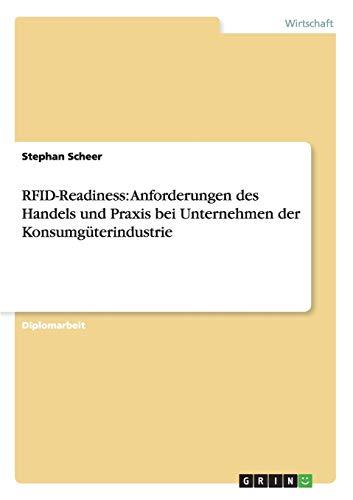 Wirtschaft

Stephan Scheer

RFID-Readiness: Anforderungen des Handels und Praxis bei Unternehmen der Konsumgüterindustrie

Diplomarbeit

GRIN